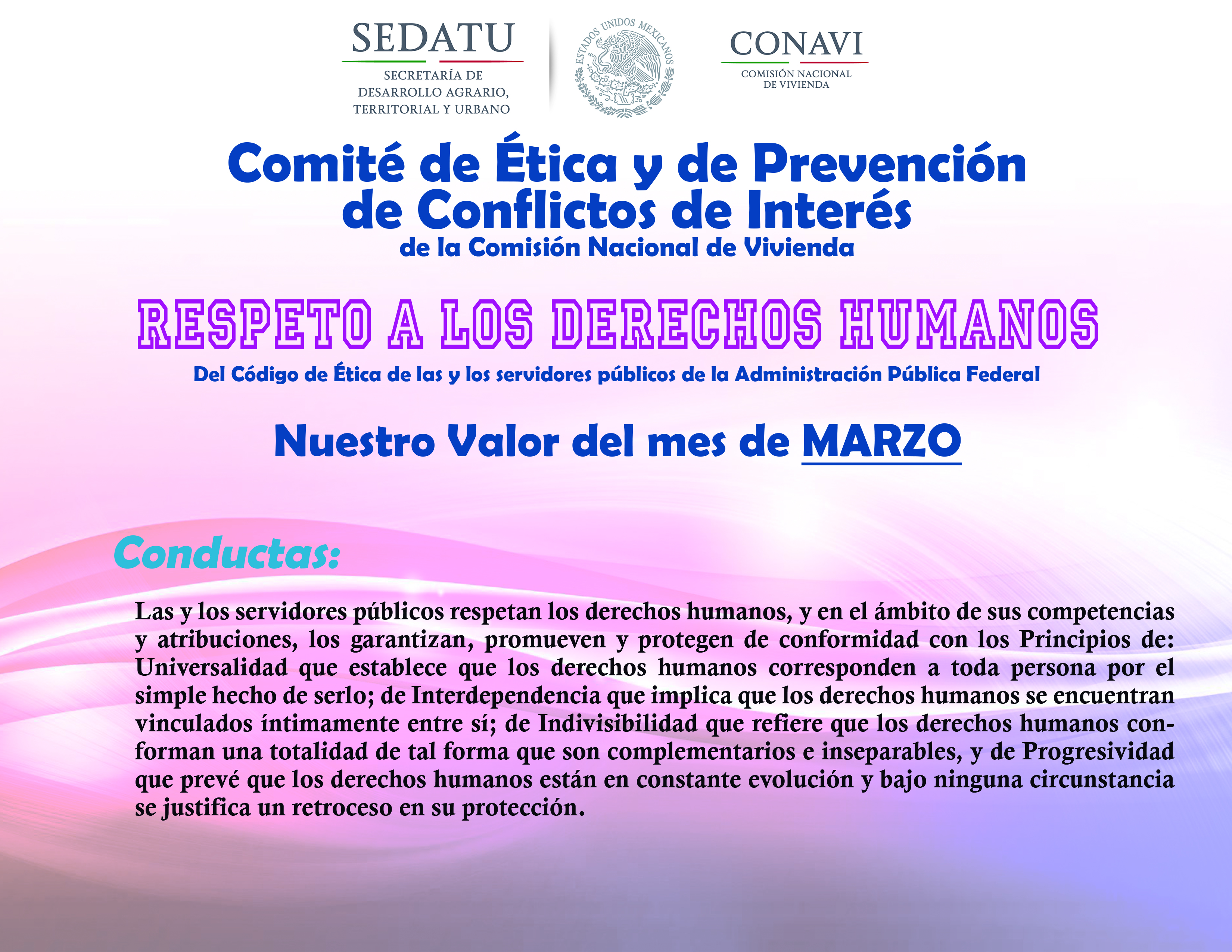 SEDATU
SECRETARÍA DE DESARROLLO AGRARIO, TERRITORIAL Y URBANO

ESTADOS UNIDOS MEXICANOS

CONAVI
COMISIÓN NACIONAL DE VIVIENDA

Comité de Ética y de Prevención de Conflictos de Interés
de la Comisión Nacional de Vivienda

RESPETO A LOS DERECHOS HUMANOS
Del Código de Ética de las y los servidores públicos de la Administración Pública Federal

Nuestro Valor del mes de MARZO

Conductas:

Las y los servidores públicos respetan los derechos humanos, y en el ámbito de sus competencias y atribuciones, los garantizan, promueven y protegen de conformidad con los Principios de: Universalidad que establece que los derechos humanos corresponden a toda persona por el simple hecho de serlo; de Interdependencia que implica que los derechos humanos se encuentran vinculados íntimamente entre sí; de Indivisibilidad que refiere que los derechos humanos conforman una totalidad de tal forma que son complementarios e inseparables, y de Progresividad que prevé que los derechos humanos están en constante evolución y bajo ninguna circunstancia se justifica un retroceso en su protección.